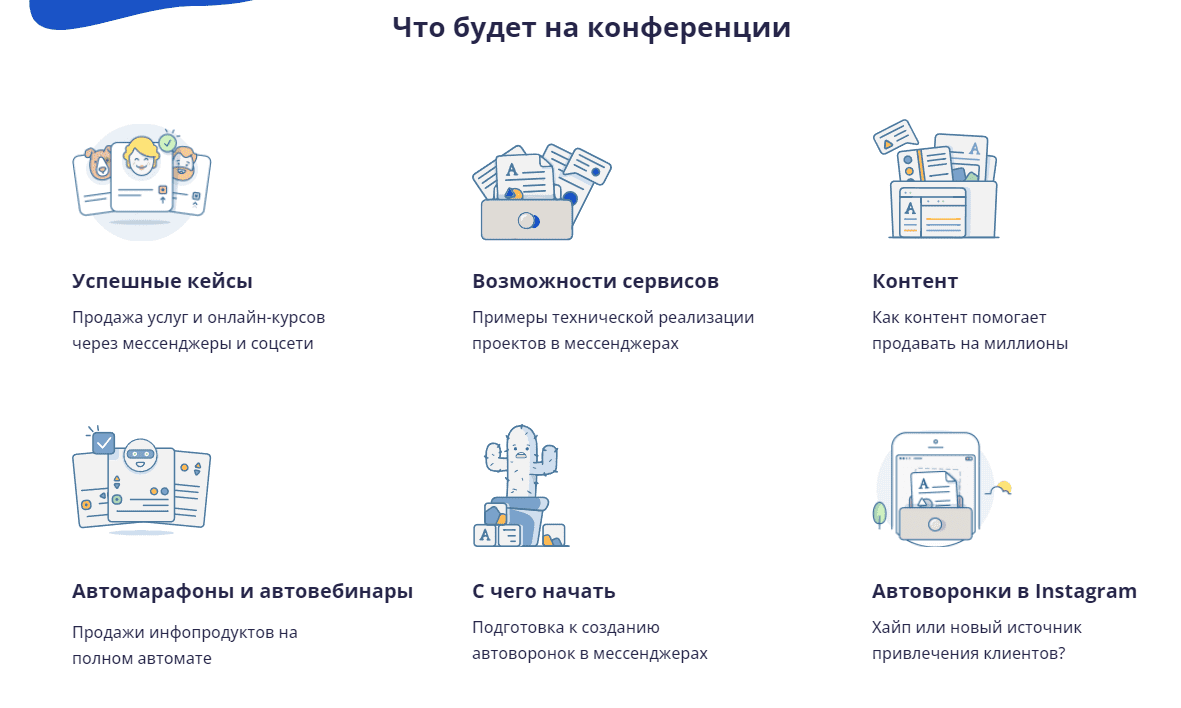 Что будет на конференции

Успешные кейсы

Продажа услуг и онлайн-курсов через мессенджеры и соцсети

Возможности сервисов

Примеры технической реализации проектов в мессенджерах

Контент

Как контент помогает продавать на миллионы

Автомарафоны и автовебинары

Продажи инфопродуктов на полном автомате

С чего начать

Подготовка к созданию автоворонок в мессенджерах

Автоворонки в Instagram

Хайп или новый источник привлечения клиентов?